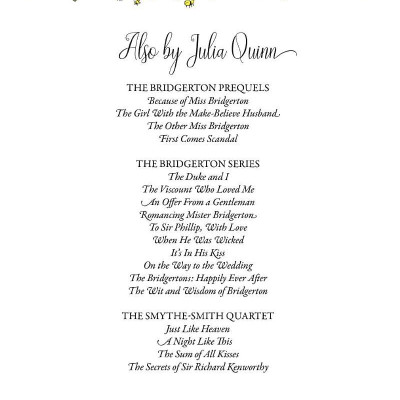 Also by Julia Quinn

THE BRIDGERTON PREQUELS
Because of Miss Bridgerton
The Girl With the Make-Believe Husband
The Other Miss Bridgerton
First Comes Scandal

THE BRIDGERTON SERIES
The Duke and I
The Viscount Who Loved Me
An Offer From a Gentleman
Romancing Mister Bridgerton
To Sir Phillip, With Love
When He Was Wicked
It's In His Kiss
On the Way to the Wedding
The Bridgertons: Happily Ever After
The Wit and Wisdom of Bridgerton

THE SMYTHE-SMITH QUARTET
Just Like Heaven
A Night Like This
The Sum of All Kisses
The Secrets of Sir Richard Kenworthy